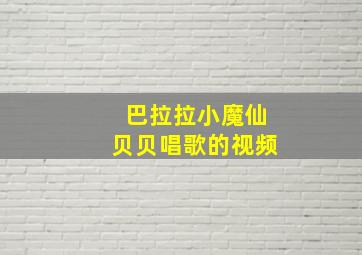 巴拉拉小魔仙
贝贝唱歌的视频